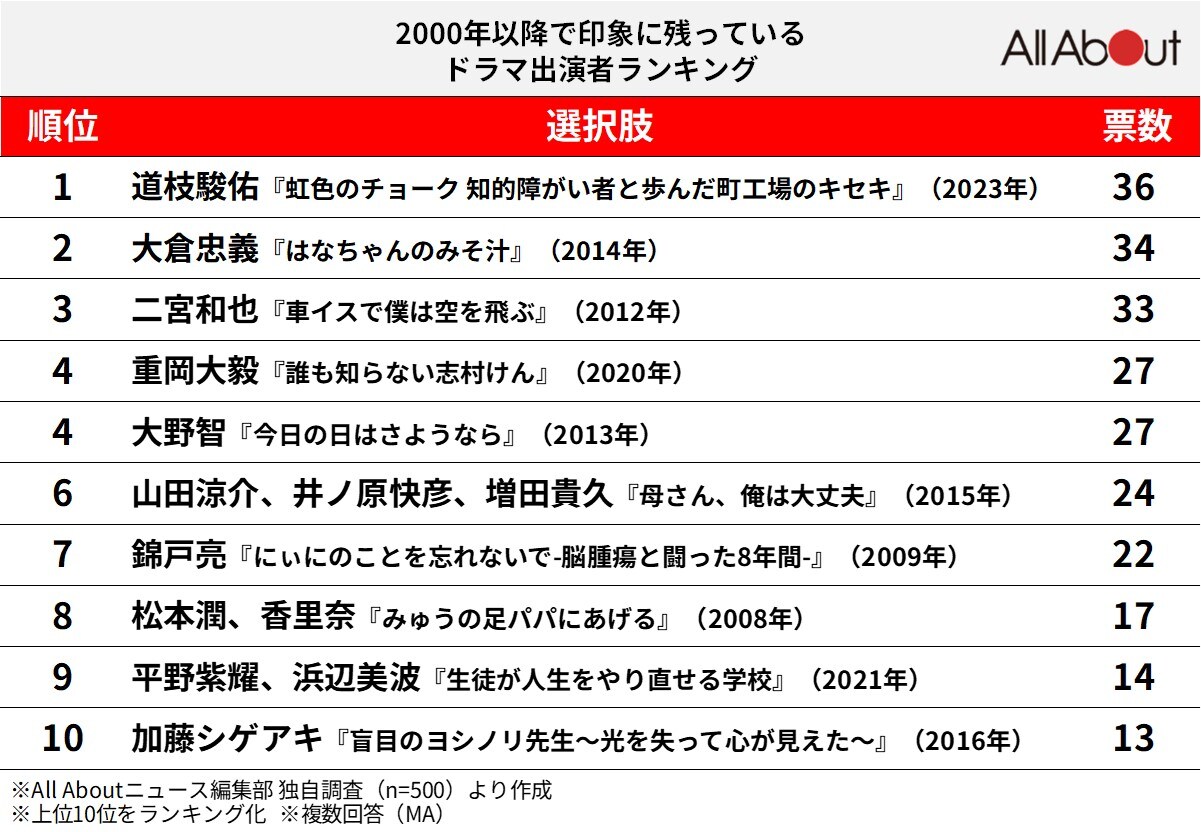 2000年以降で印象に残っている
ドラマ出演者ランキング

All About

| 順位 | 選択肢 | 票数 |
|---|---|---|
| 1 | 道枝駿佑『虹色のチョーク 知的障がい者と歩んだ町工場のキセキ』（2023年） | 36 |
| 2 | 大倉忠義『はなちゃんのみそ汁』（2014年） | 34 |
| 3 | 二宮和也『車イスで僕は空を飛ぶ』（2012年） | 33 |
| 4 | 重岡大毅『誰も知らない志村けん』（2020年） | 27 |
| 4 | 大野智『今日の日はさようなら』（2013年） | 27 |
| 6 | 山田涼介、井ノ原快彦、増田貴久『母さん、俺は大丈夫』（2015年） | 24 |
| 7 | 錦戸亮『にぃにのことを忘れないで-脳腫瘍と闘った8年間-』（2009年） | 22 |
| 8 | 松本潤、香里奈『みゅうの足パパにあげる』（2008年） | 17 |
| 9 | 平野紫耀、浜辺美波『生徒が人生をやり直せる学校』（2021年） | 14 |
| 10 | 加藤シゲアキ『盲目のヨシノリ先生～光を失って心が見えた～』（2016年） | 13 |

※All Aboutニュース編集部 独自調査（n=500）より作成
※上位10位をランキング化 ※複数回答（MA）